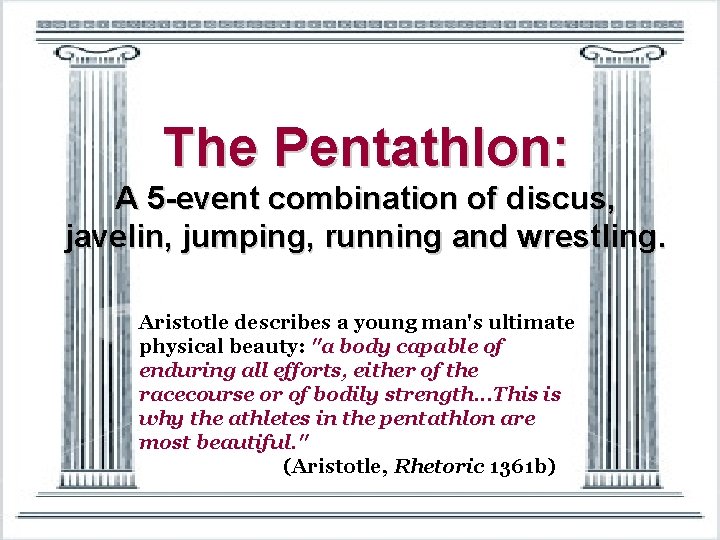 The Pentathlon:

A 5-event combination of discus, javelin, jumping, running and wrestling.

Aristotle describes a young man's ultimate physical beauty: "a body capable of enduring all efforts, either of the racecourse or of bodily strength...This is why the athletes in the pentathlon are most beautiful."

(Aristotle, Rhetoric 1361b)